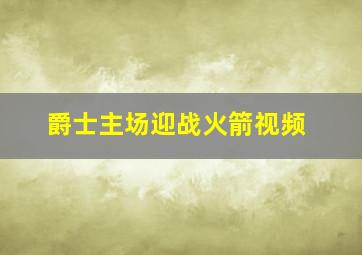 爵士主场迎战火箭视频